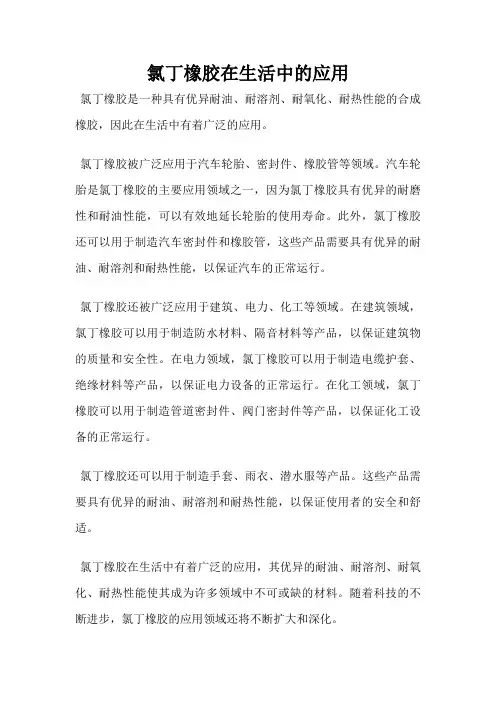 氯丁橡胶在生活中的应用

氯丁橡胶是一种具有优异耐油、耐溶剂、耐氧化、耐热性能的合成橡胶，因此在生活中有着广泛的应用。

氯丁橡胶被广泛应用于汽车轮胎、密封件、橡胶管等领域。汽车轮胎是氯丁橡胶的主要应用领域之一，因为氯丁橡胶具有优异的耐磨性和耐油性能，可以有效地延长轮胎的使用寿命。此外，氯丁橡胶还可以用于制造汽车密封件和橡胶管，这些产品需要具有优异的耐油、耐溶剂和耐热性能，以保证汽车的正常运行。

氯丁橡胶还被广泛应用于建筑、电力、化工等领域。在建筑领域，氯丁橡胶可以用于制造防水材料、隔音材料等产品，以保证建筑物的质量和安全性。在电力领域，氯丁橡胶可以用于制造电缆护套、绝缘材料等产品，以保证电力设备的正常运行。在化工领域，氯丁橡胶可以用于制造管道密封件、阀门密封件等产品，以保证化工设备的正常运行。

氯丁橡胶还可以用于制造手套、雨衣、潜水服等产品。这些产品需要具有优异的耐油、耐溶剂和耐热性能，以保证使用者的安全和舒适。

氯丁橡胶在生活中有着广泛的应用，其优异的耐油、耐溶剂、耐氧化、耐热性能使其成为许多领域中不可或缺的材料。随着科技的不断进步，氯丁橡胶的应用领域还将不断扩大和深化。